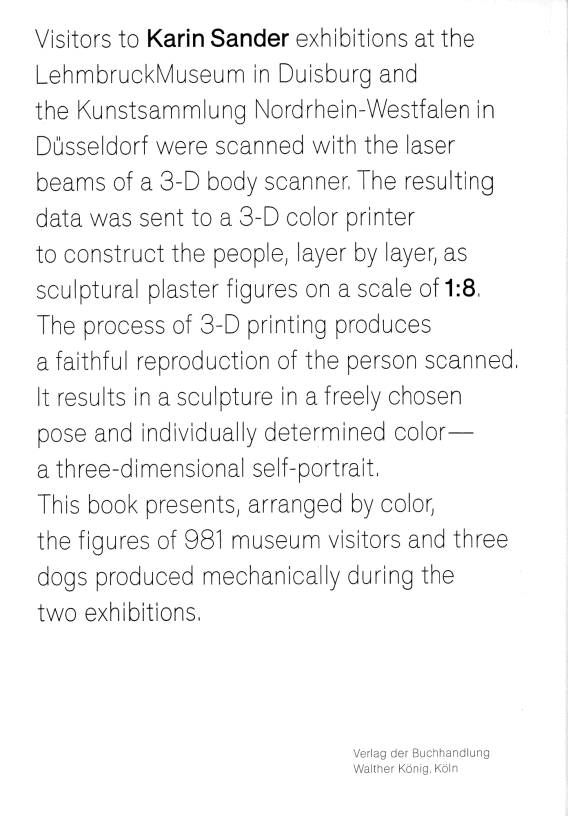 Visitors to Karin Sander exhibitions at the LehmbruckMuseum in Duisburg and the Kunstsammlung Nordrhein-Westfalen in Düsseldorf were scanned with the laser beams of a 3-D body scanner. The resulting data was sent to a 3-D color printer to construct the people, layer by layer, as sculptural plaster figures on a scale of 1:8. The process of 3-D printing produces a faithful reproduction of the person scanned. It results in a sculpture in a freely chosen pose and individually determined color— a three-dimensional self-portrait. This book presents, arranged by color, the figures of 981 museum visitors and three dogs produced mechanically during the two exhibitions.

Verlag der Buchhandlung
Walther König, Köln